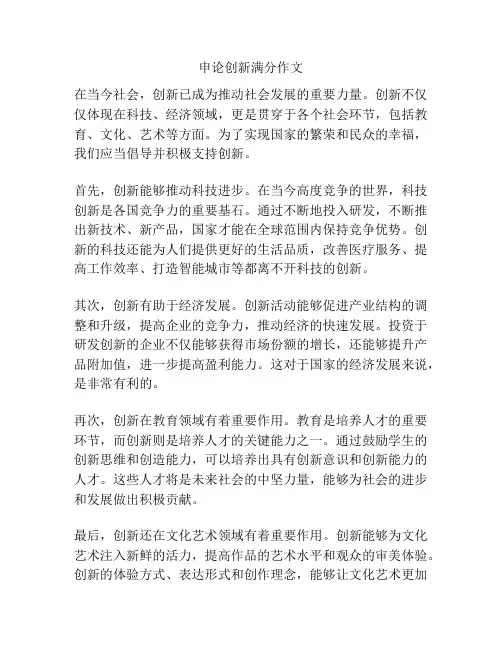 申论创新满分作文

在当今社会，创新已成为推动社会发展的重要力量。创新不仅仅体现在科技、经济领域，更是贯穿于各个社会环节，包括教育、文化、艺术等方面。为了实现国家的繁荣和民众的幸福，我们应当倡导并积极支持创新。

首先，创新能够推动科技进步。在当今高度竞争的世界，科技创新是各国竞争力的重要基石。通过不断地投入研发，不断推出新技术、新产品，国家才能在全球范围内保持竞争优势。创新的科技还能为人们提供更好的生活品质，改善医疗服务、提高工作效率、打造智能城市等都离不开科技的创新。

其次，创新有助于经济发展。创新活动能够促进产业结构的调整和升级，提高企业的竞争力，推动经济的快速发展。投资于研发创新的企业不仅能够获得市场份额的增长，还能够提升产品附加值，进一步提高盈利能力。这对于国家的经济发展来说，是非常有利的。

再次，创新在教育领域有着重要作用。教育是培养人才的重要环节，而创新则是培养人才的关键能力之一。通过鼓励学生的创新思维和创造能力，可以培养出具有创新意识和创新能力的人才。这些人才将是未来社会的中坚力量，能够为社会的进步和发展做出积极贡献。

最后，创新还在文化艺术领域有着重要作用。创新能够为文化艺术注入新鲜的活力，提高作品的艺术水平和观众的审美体验。创新的体验方式、表达形式和创作理念，能够让文化艺术更加